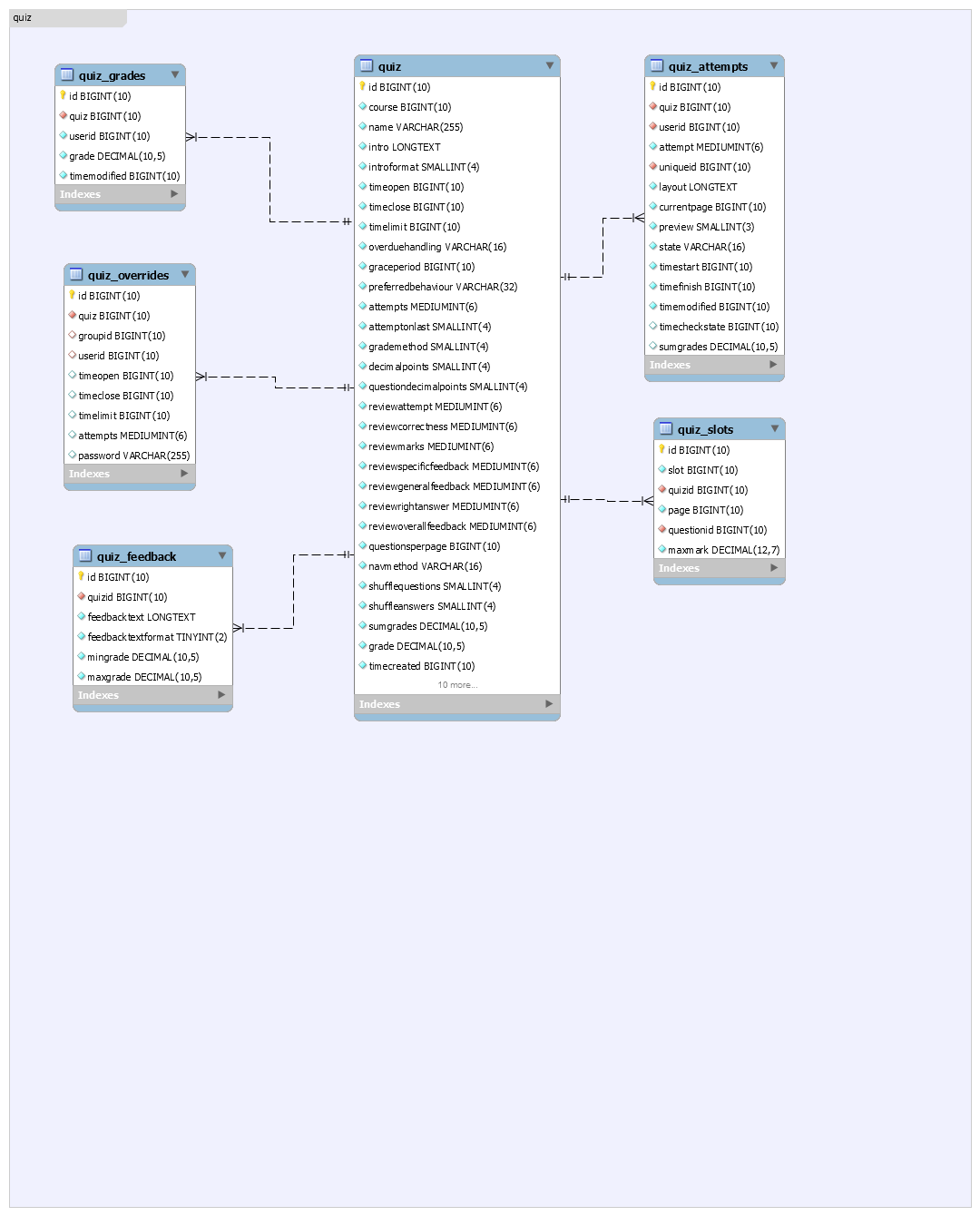 quiz

quiz_grades
id BIGINT(10)
quiz BIGINT(10)
userid BIGINT(10)
grade DECIMAL(10,5)
timemodified BIGINT(10)
Indexes

quiz_overrides
id BIGINT(10)
quiz BIGINT(10)
groupid BIGINT(10)
userid BIGINT(10)
timeopen BIGINT(10)
timeclose BIGINT(10)
timelimit BIGINT(10)
attempts MEDIUMINT(6)
password VARCHAR(255)
Indexes

quiz_feedback
id BIGINT(10)
quizid BIGINT(10)
feedbacktext LONGTEXT
feedbacktextformat TINYINT(2)
mingrade DECIMAL(10,5)
maxgrade DECIMAL(10,5)
Indexes

quiz
id BIGINT(10)
course BIGINT(10)
name VARCHAR(255)
intro LONGTEXT
introformat SMALLINT(4)
timeopen BIGINT(10)
timeclose BIGINT(10)
timelimit BIGINT(10)
overduehandling VARCHAR(16)
graceperiod BIGINT(10)
preferredbehaviour VARCHAR(32)
attempts MEDIUMINT(6)
attemptonlast SMALLINT(4)
grademethod SMALLINT(4)
decimalpoints SMALLINT(4)
questiondecimalpoints SMALLINT(4)
reviewattempt MEDIUMINT(6)
reviewcorrectness MEDIUMINT(6)
reviewmarks MEDIUMINT(6)
reviewspecificfeedback MEDIUMINT(6)
reviewgeneralfeedback MEDIUMINT(6)
reviewrightanswer MEDIUMINT(6)
reviewoverallfeedback MEDIUMINT(6)
questionsperpage BIGINT(10)
navmethod VARCHAR(16)
shufflequestions SMALLINT(4)
shuffleanswers SMALLINT(4)
sumgrades DECIMAL(10,5)
grade DECIMAL(10,5)
timecreated BIGINT(10)
10 more...
Indexes

quiz_attempts
id BIGINT(10)
quiz BIGINT(10)
userid BIGINT(10)
attempt MEDIUMINT(6)
uniqueid BIGINT(10)
layout LONGTEXT
currentpage BIGINT(10)
preview SMALLINT(3)
state VARCHAR(16)
timestart BIGINT(10)
timefinish BIGINT(10)
timemodified BIGINT(10)
timecheckstate BIGINT(10)
sumgrades DECIMAL(10,5)
Indexes

quiz_slots
id BIGINT(10)
slot BIGINT(10)
quizid BIGINT(10)
page BIGINT(10)
questionid BIGINT(10)
maxmark DECIMAL(12,7)
Indexes